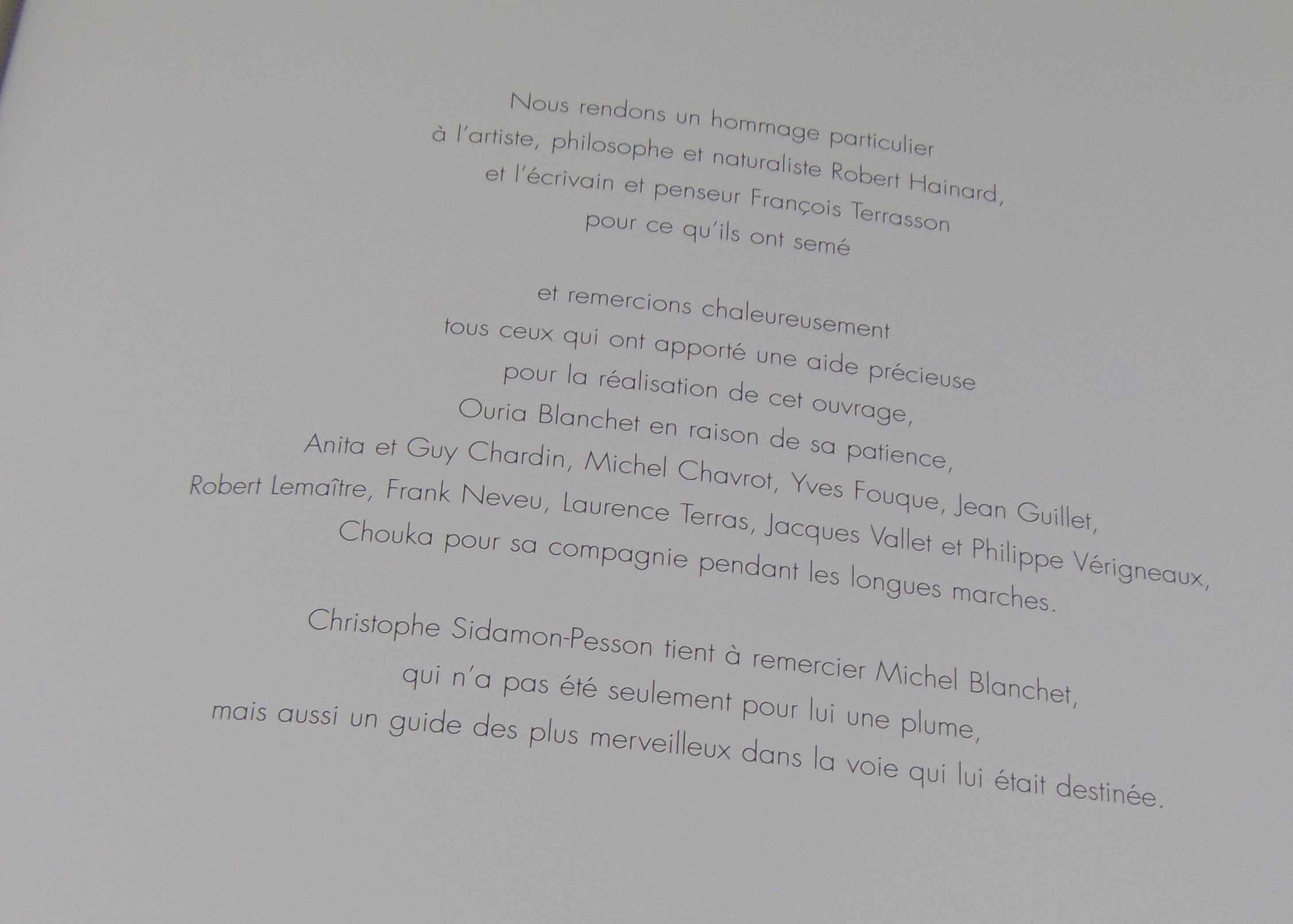 Nous rendons un hommage particulier
à l'artiste, philosophe et naturaliste Robert Hainard,
et l'écrivain et penseur François Terrasson
pour ce qu'ils ont semé

et remercions chaleureusement
tous ceux qui ont apporté une aide précieuse
pour la réalisation de cet ouvrage,
Ouria Blanchet en raison de sa patience,
Anita et Guy Chardin, Michel Chavrot, Yves Fouque, Jean Guillet,
Robert Lemaître, Frank Neveu, Laurence Terras, Jacques Vallet et Philippe Vérigneaux,
Chouka pour sa compagnie pendant les longues marches.

Christophe Sidamon-Pesson tient à remercier Michel Blanchet,
qui n'a pas été seulement pour lui une plume,
mais aussi un guide des plus merveilleux dans la voie qui lui était destinée.